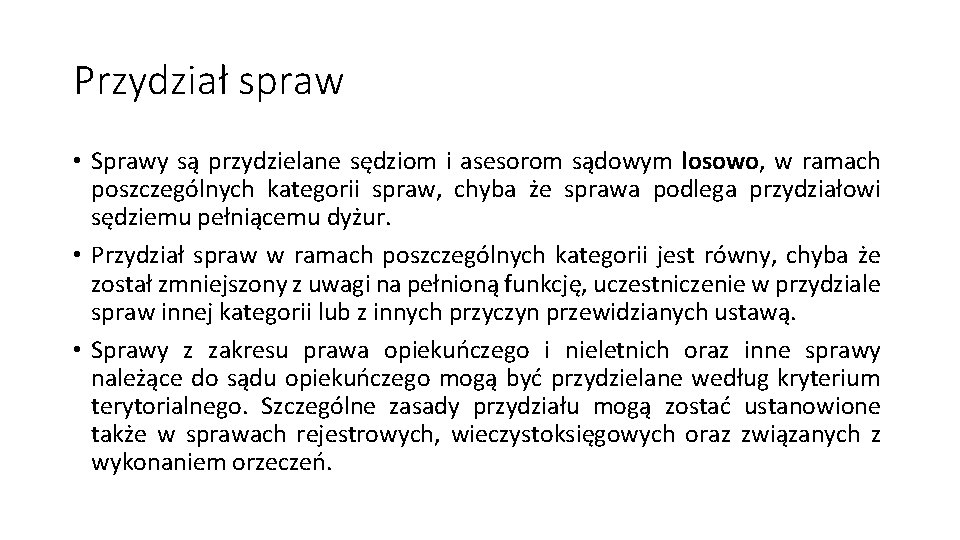 Przydział spraw

• Sprawy są przydzielane sędziom i asesorom sądowym losowo, w ramach poszczególnych kategorii spraw, chyba że sprawa podlega przydziałowi sędziemu pełniącemu dyżur.

• Przydział spraw w ramach poszczególnych kategorii jest równy, chyba że został zmniejszony z uwagi na pełnioną funkcję, uczestniczenie w przydziale spraw innej kategorii lub z innych przyczyn przewidzianych ustawą.

• Sprawy z zakresu prawa opiekuńczego i nieletnich oraz inne sprawy należące do sądu opiekuńczego mogą być przydzielane według kryterium terytorialnego. Szczególne zasady przydziału mogą zostać ustanowione także w sprawach rejestrowych, wieczystoksięgowych oraz związanych z wykonaniem orzeczeń.